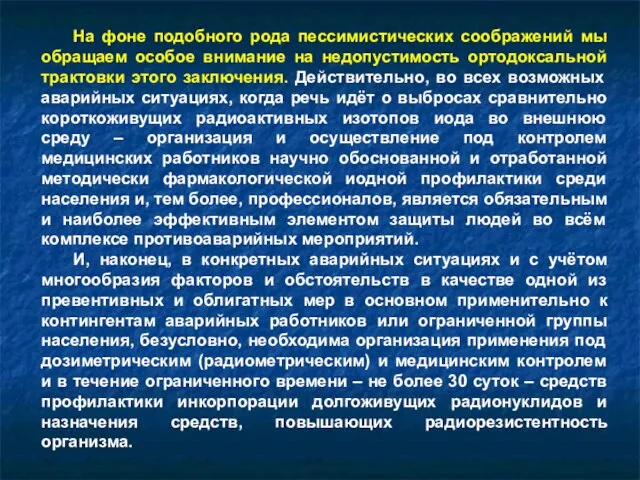 На фоне подобного рода пессимистических соображений мы обращаем особое внимание на недопустимость ортодоксальной трактовки этого заключения. Действительно, во всех возможных аварийных ситуациях, когда речь идёт о выбросах сравнительно короткоживущих радиоактивных изотопов иода во внешнюю среду – организация и осуществление под контролем медицинских работников научно обоснованной и отработанной методически фармакологической иодной профилактики среди населения и, тем более, профессионалов, является обязательным и наиболее эффективным элементом защиты людей во всём комплексе противоаварийных мероприятий.

И, наконец, в конкретных аварийных ситуациях и с учётом многообразия факторов и обстоятельств в качестве одной из превентивных и облигатных мер в основном применительно к контингентам аварийных работников или ограниченной группы населения, безусловно, необходима организация применения под дозиметрическим (радиометрическим) и медицинским контролем и в течение ограниченного времени – не более 30 суток – средств профилактики инкорпорации долгоживущих радионуклидов и назначения средств, повышающих радиорезистентность организма.